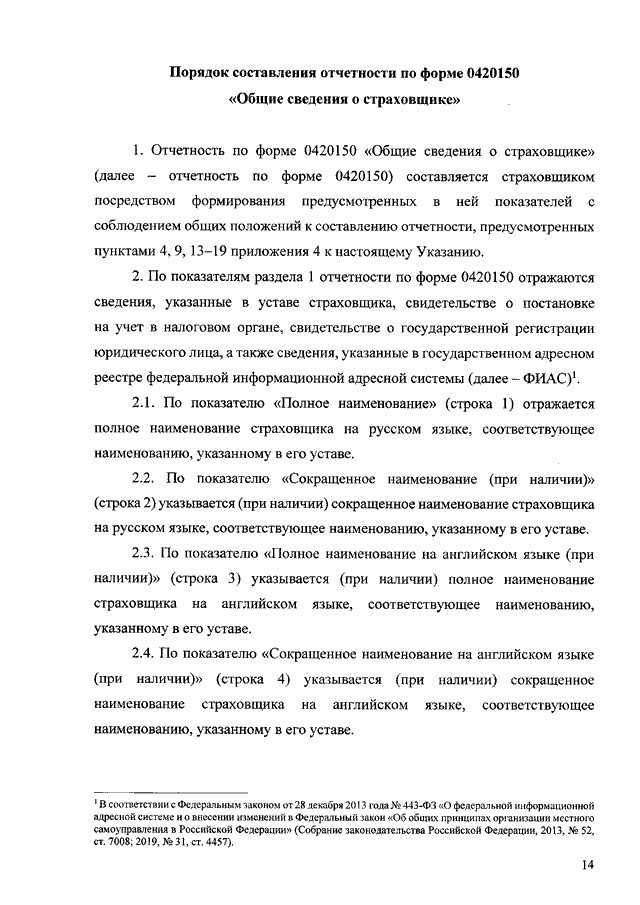 Порядок составления отчетности по форме 0420150
«Общие сведения о страховщике»

1. Отчетность по форме 0420150 «Общие сведения о страховщике» (далее – отчетность по форме 0420150) составляется страховщиком посредством формирования предусмотренных в ней показателей с соблюдением общих положений к составлению отчетности, предусмотренных пунктами 4, 9, 13–19 приложения 4 к настоящему Указанию.

2. По показателям раздела 1 отчетности по форме 0420150 отражаются сведения, указанные в уставе страховщика, свидетельстве о постановке на учет в налоговом органе, свидетельстве о государственной регистрации юридического лица, а также сведения, указанные в государственном адресном реестре федеральной информационной адресной системы (далее – ФИАС)$^1$.

2.1. По показателю «Полное наименование» (строка 1) отражается полное наименование страховщика на русском языке, соответствующее наименованию, указанному в его уставе.

2.2. По показателю «Сокращенное наименование (при наличии)» (строка 2) указывается (при наличии) сокращенное наименование страховщика на русском языке, соответствующее наименованию, указанному в его уставе.

2.3. По показателю «Полное наименование на английском языке (при наличии)» (строка 3) указывается (при наличии) полное наименование страховщика на английском языке, соответствующее наименованию, указанному в его уставе.

2.4. По показателю «Сокращенное наименование на английском языке (при наличии)» (строка 4) указывается (при наличии) сокращенное наименование страховщика на английском языке, соответствующее наименованию, указанному в его уставе.

$^1$ В соответствии с Федеральным законом от 28 декабря 2013 года № 443-ФЗ «О федеральной информационной адресной системе и о внесении изменений в Федеральный закон «Об общих принципах организации местного самоуправления в Российской Федерации» (Собрание законодательства Российской Федерации, 2013, № 52, ст. 7008; 2019, № 31, ст. 4457).

14